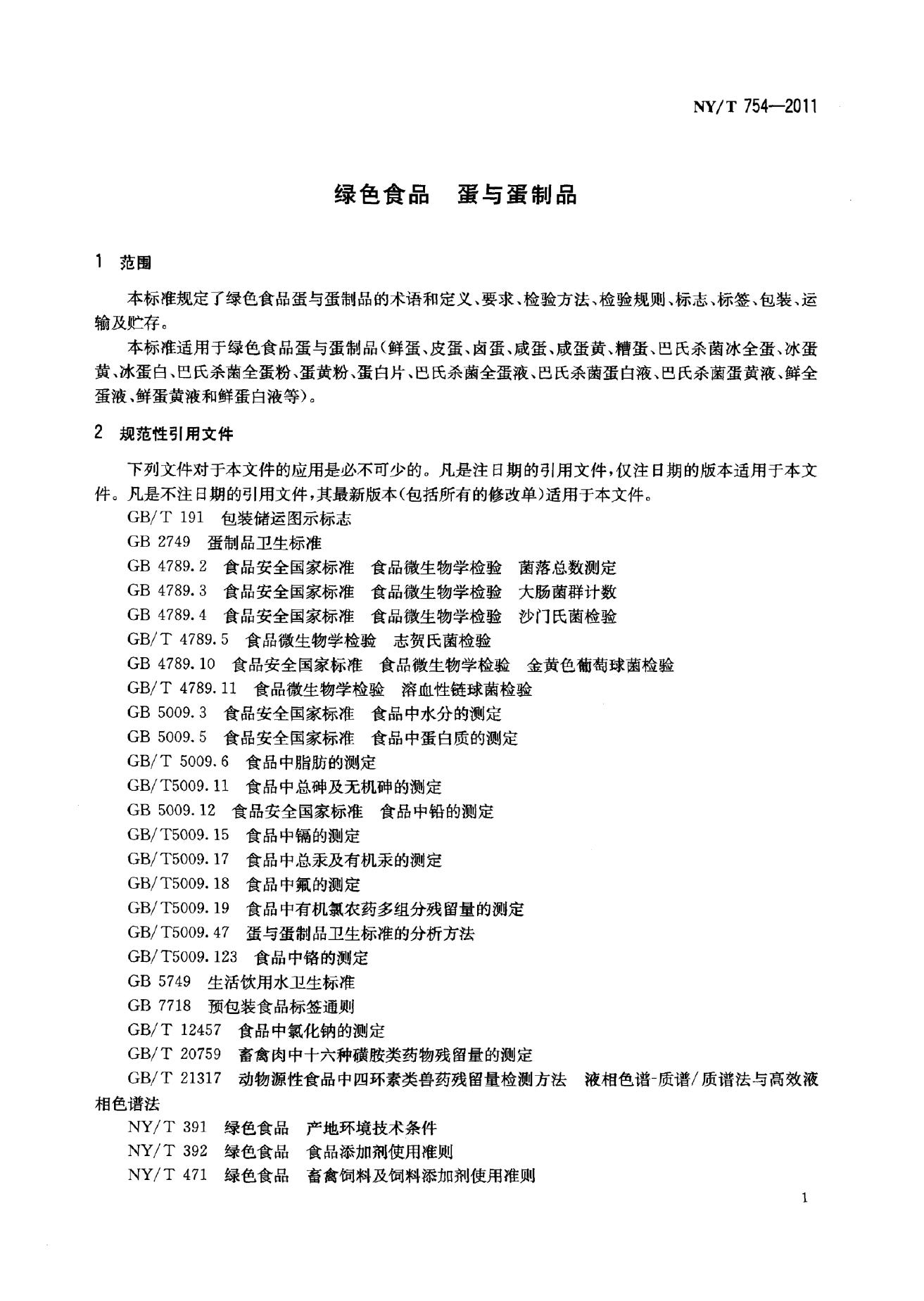 NY/T 754—2011

绿色食品 蛋与蛋制品

1 范围

本标准规定了绿色食品蛋与蛋制品的术语和定义、要求、检验方法、检验规则、标志、标签、包装、运输及贮存。

本标准适用于绿色食品蛋与蛋制品(鲜蛋、皮蛋、卤蛋、咸蛋、咸蛋黄、糟蛋、巴氏杀菌冰全蛋、冰蛋黄、冰蛋白、巴氏杀菌全蛋粉、蛋黄粉、蛋白片、巴氏杀菌全蛋液、巴氏杀菌蛋白液、巴氏杀菌蛋黄液、鲜全蛋液、鲜蛋黄液和鲜蛋白液等)。

2 规范性引用文件

下列文件对于本文件的应用是必不可少的。凡是注日期的引用文件,仅注日期的版本适用于本文件。凡是不注日期的引用文件,其最新版本(包括所有的修改单)适用于本文件。

GB/T 191 包装储运图示标志
GB 2749 蛋制品卫生标准
GB 4789.2 食品安全国家标准 食品微生物学检验 菌落总数测定
GB 4789.3 食品安全国家标准 食品微生物学检验 大肠菌群计数
GB 4789.4 食品安全国家标准 食品微生物学检验 沙门氏菌检验
GB/T 4789.5 食品微生物学检验 志贺氏菌检验
GB 4789.10 食品安全国家标准 食品微生物学检验 金黄色葡萄球菌检验
GB/T 4789.11 食品微生物学检验 溶血性链球菌检验
GB 5009.3 食品安全国家标准 食品中水分的测定
GB 5009.5 食品安全国家标准 食品中蛋白质的测定
GB/T 5009.6 食品中脂肪的测定
GB/T5009.11 食品中总砷及无机砷的测定
GB 5009.12 食品安全国家标准 食品中铅的测定
GB/T5009.15 食品中镉的测定
GB/T5009.17 食品中总汞及有机汞的测定
GB/T5009.18 食品中氟的测定
GB/T5009.19 食品中有机氯农药多组分残留量的测定
GB/T5009.47 蛋与蛋制品卫生标准的分析方法
GB/T5009.123 食品中铬的测定
GB 5749 生活饮用水卫生标准
GB 7718 预包装食品标签通则
GB/T 12457 食品中氯化钠的测定
GB/T 20759 畜禽肉中十六种磺胺类药物残留量的测定
GB/T 21317 动物源性食品中四环素类兽药残留量检测方法 液相色谱-质谱/质谱法与高效液相色谱法
NY/T 391 绿色食品 产地环境技术条件
NY/T 392 绿色食品 食品添加剂使用准则
NY/T 471 绿色食品 畜禽饲料及饲料添加剂使用准则

1